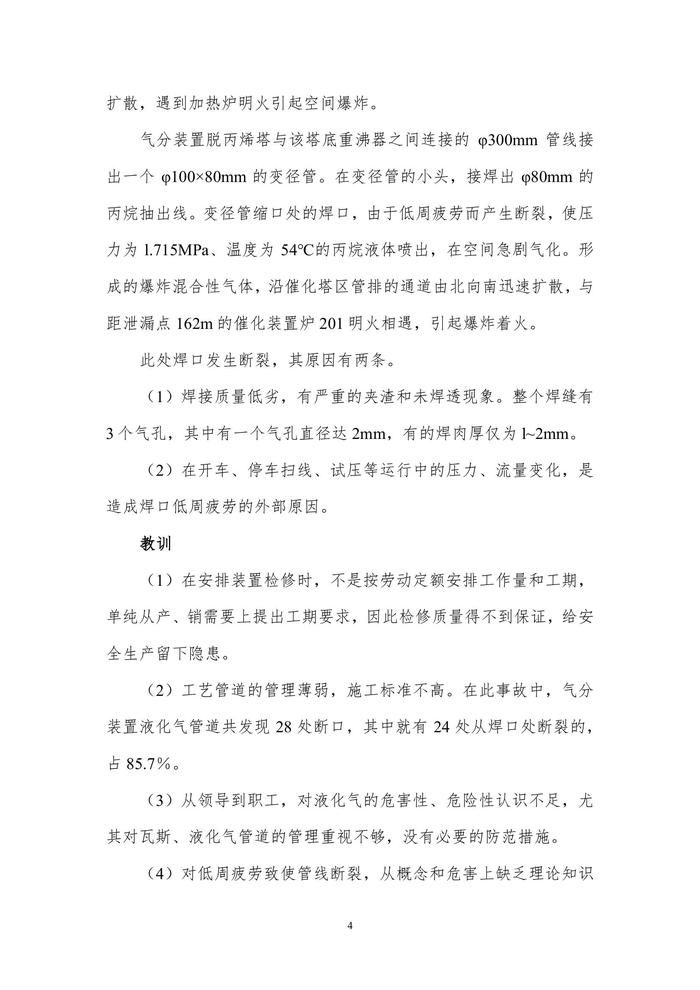 扩散，遇到加热炉明火引起空间爆炸。

气分装置脱丙烯塔与该塔底重沸器之间连接的 φ300mm 管线接出一个 φ100×80mm 的变径管。在变径管的小头，接焊出 φ80mm 的丙烷抽出线。变径管缩口处的焊口，由于低周疲劳而产生断裂，使压力为 l.715MPa、温度为 54℃的丙烷液体喷出，在空间急剧气化。形成的爆炸混合性气体，沿催化塔区管排的通道由北向南迅速扩散，与距泄漏点 162m 的催化装置炉 201 明火相遇，引起爆炸着火。

此处焊口发生断裂，其原因有两条。

（1）焊接质量低劣，有严重的夹渣和未焊透现象。整个焊缝有 3 个气孔，其中有一个气孔直径达 2mm，有的焊肉厚仅为 l~2mm。

（2）在开车、停车扫线、试压等运行中的压力、流量变化，是造成焊口低周疲劳的外部原因。

教训

（1）在安排装置检修时，不是按劳动定额安排工作量和工期，单纯从产、销需要上提出工期要求，因此检修质量得不到保证，给安全生产留下隐患。

（2）工艺管道的管理薄弱，施工标准不高。在此事故中，气分装置液化气管道共发现 28 处断口，其中就有 24 处从焊口处断裂的，占 85.7%。

（3）从领导到职工，对液化气的危害性、危险性认识不足，尤其对瓦斯、液化气管道的管理重视不够，没有必要的防范措施。

（4）对低周疲劳致使管线断裂，从概念和危害上缺乏理论知识

4